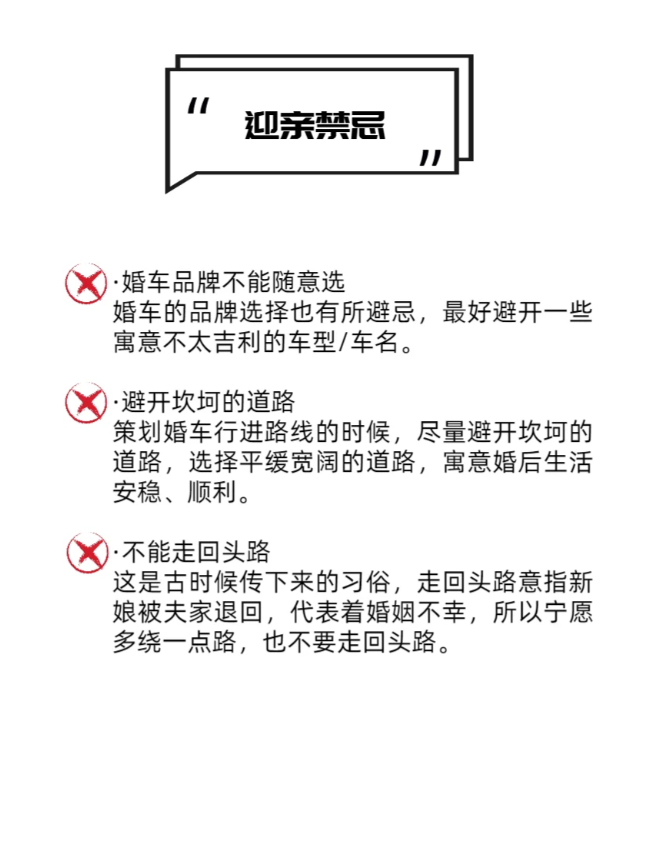 “ 迎亲禁忌 ”

·婚车品牌不能随意选
婚车的品牌选择也有所避忌，最好避开一些寓意不太吉利的车型/车名。

·避开坎坷的道路
策划婚车行进路线的时候，尽量避开坎坷的道路，选择平缓宽阔的道路，寓意婚后生活安稳、顺利。

·不能走回头路
这是古时候传下来的习俗，走回头路意指新娘被夫家退回，代表着婚姻不幸，所以宁愿多绕一点路，也不要走回头路。